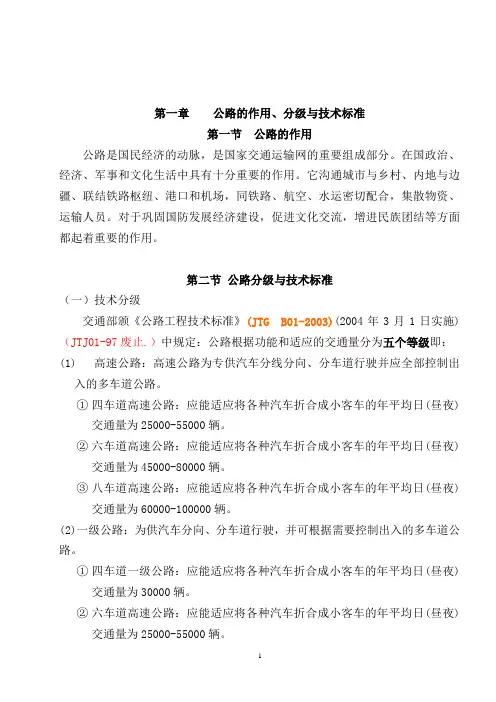 第一章　公路的作用、分级与技术标准

第一节　公路的作用

公路是国民经济的动脉，是国家交通运输网的重要组成部分。在国政治、经济、军事和文化生活中具有十分重要的作用。它沟通城市与乡村、内地与边疆、联结铁路枢纽、港口和机场，同铁路、航空、水运密切配合，集散物资、运输人员。对于巩固国防发展经济建设，促进文化交流，增进民族团结等方面都起着重要的作用。

第二节 公路分级与技术标准

（一）技术分级

交通部颁《公路工程技术标准》(JTG B01-2003)(2004 年 3 月 1 日实施)（JTJ01-97 废止.）中规定：公路根据功能和适应的交通量分为五个等级即：

(1)　高速公路：高速公路为专供汽车分线分向、分车道行驶并应全部控制出入的多车道公路。

① 四车道高速公路：应能适应将各种汽车折合成小客车的年平均日(昼夜)交通量为 25000-55000 辆。

② 六车道高速公路：应能适应将各种汽车折合成小客车的年平均日(昼夜)交通量为 45000-80000 辆。

③ 八车道高速公路：应能适应将各种汽车折合成小客车的年平均日(昼夜)交通量为 60000-100000 辆。

(2)一级公路：为供汽车分向、分车道行驶，并可根据需要控制出入的多车道公路。

① 四车道一级公路：应能适应将各种汽车折合成小客车的年平均日(昼夜)交通量为 30000 辆。

② 六车道高速公路：应能适应将各种汽车折合成小客车的年平均日(昼夜)交通量为 25000-55000 辆。

1